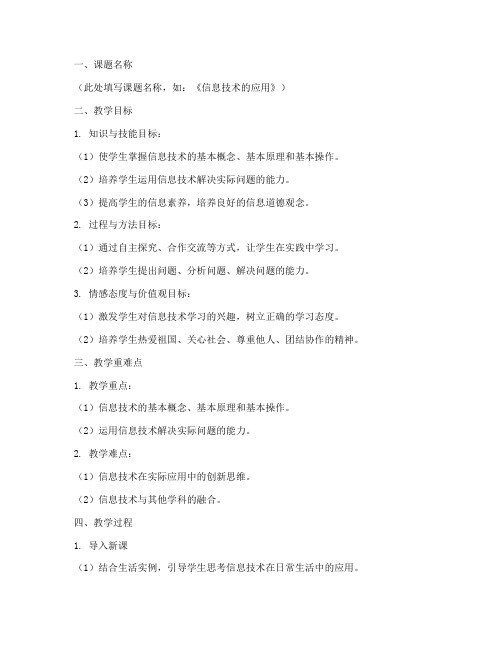 一、课题名称

（此处填写课题名称，如：《信息技术的应用》）

二、教学目标

1. 知识与技能目标：

（1）使学生掌握信息技术的基本概念、基本原理和基本操作。

（2）培养学生运用信息技术解决实际问题的能力。

（3）提高学生的信息素养，培养良好的信息道德观念。

2. 过程与方法目标：

（1）通过自主探究、合作交流等方式，让学生在实践中学习。

（2）培养学生提出问题、分析问题、解决问题的能力。

3. 情感态度与价值观目标：

（1）激发学生对信息技术学习的兴趣，树立正确的学习态度。

（2）培养学生热爱祖国、关心社会、尊重他人、团结协作的精神。

三、教学重难点

1. 教学重点：

（1）信息技术的基本概念、基本原理和基本操作。

（2）运用信息技术解决实际问题的能力。

2. 教学难点：

（1）信息技术在实际应用中的创新思维。

（2）信息技术与其他学科的融合。

四、教学过程

1. 导入新课

（1）结合生活实例，引导学生思考信息技术在日常生活中的应用。